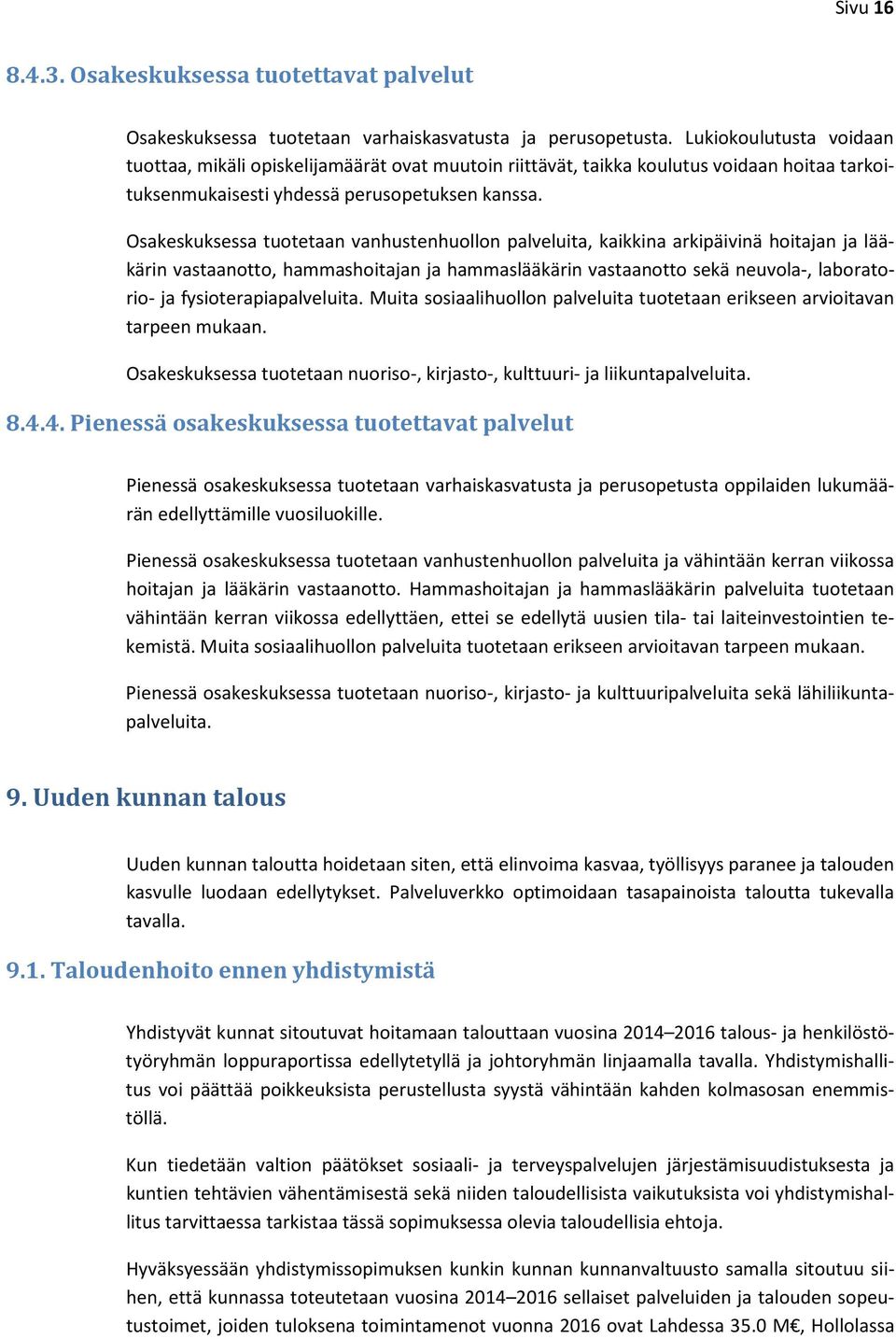 Sivu 16

8.4.3. Osakeskuksessa tuotettavat palvelut

Osakeskuksessa tuotetaan varhaiskasvatusta ja perusopetusta. Lukiokoulutusta voidaan tuottaa, mikäli opiskelijamäärät ovat muutoin riittävät, taikka koulutus voidaan hoitaa tarkoituksenmukaisesti yhdessä perusopetuksen kanssa.

Osakeskuksessa tuotetaan vanhustenhuollon palveluita, kaikkina arkipäivinä hoitajan ja lääkärin vastaanotto, hammashoitajan ja hammaslääkärin vastaanotto sekä neuvola-, laboratorio- ja fysioterapiapalveluita. Muita sosiaalihuollon palveluita tuotetaan erikseen arvioitavan tarpeen mukaan.

Osakeskuksessa tuotetaan nuoriso-, kirjasto-, kulttuuri- ja liikuntapalveluita.

8.4.4. Pienessä osakeskuksessa tuotettavat palvelut

Pienessä osakeskuksessa tuotetaan varhaiskasvatusta ja perusopetusta oppilaiden lukumäärän edellyttämille vuosiluokille.

Pienessä osakeskuksessa tuotetaan vanhustenhuollon palveluita ja vähintään kerran viikossa hoitajan ja lääkärin vastaanotto. Hammashoitajan ja hammaslääkärin palveluita tuotetaan vähintään kerran viikossa edellyttäen, ettei se edellytä uusien tila- tai laiteinvestointien tekemistä. Muita sosiaalihuollon palveluita tuotetaan erikseen arvioitavan tarpeen mukaan.

Pienessä osakeskuksessa tuotetaan nuoriso-, kirjasto- ja kulttuuripalveluita sekä lähiliikuntapalveluita.

9. Uuden kunnan talous

Uuden kunnan taloutta hoidetaan siten, että elinvoima kasvaa, työllisyys paranee ja talouden kasvulle luodaan edellytykset. Palveluverkko optimoidaan tasapainoista taloutta tukevalla tavalla.

9.1. Taloudenhoito ennen yhdistymistä

Yhdistyvät kunnat sitoutuvat hoitamaan talouttaan vuosina 2014–2016 talous- ja henkilöstötyöryhmän loppuraportissa edellytetyllä ja johtoryhmän linjaamalla tavalla. Yhdistymishallitus voi päättää poikkeuksista perustellusta syystä vähintään kahden kolmasosan enemmistöllä.

Kun tiedetään valtion päätökset sosiaali- ja terveyspalvelujen järjestämisuudistuksesta ja kuntien tehtävien vähentämisestä sekä niiden taloudellisista vaikutuksista voi yhdistymishallitus tarvittaessa tarkistaa tässä sopimuksessa olevia taloudellisia ehtoja.

Hyväksyessään yhdistymissopimuksen kunkin kunnan kunnanvaltuusto samalla sitoutuu siihen, että kunnassa toteutetaan vuosina 2014–2016 sellaiset palveluiden ja talouden sopeutustoimet, joiden tuloksena toimintamenot vuonna 2016 ovat Lahdessa 35.0 M€, Hollolassa